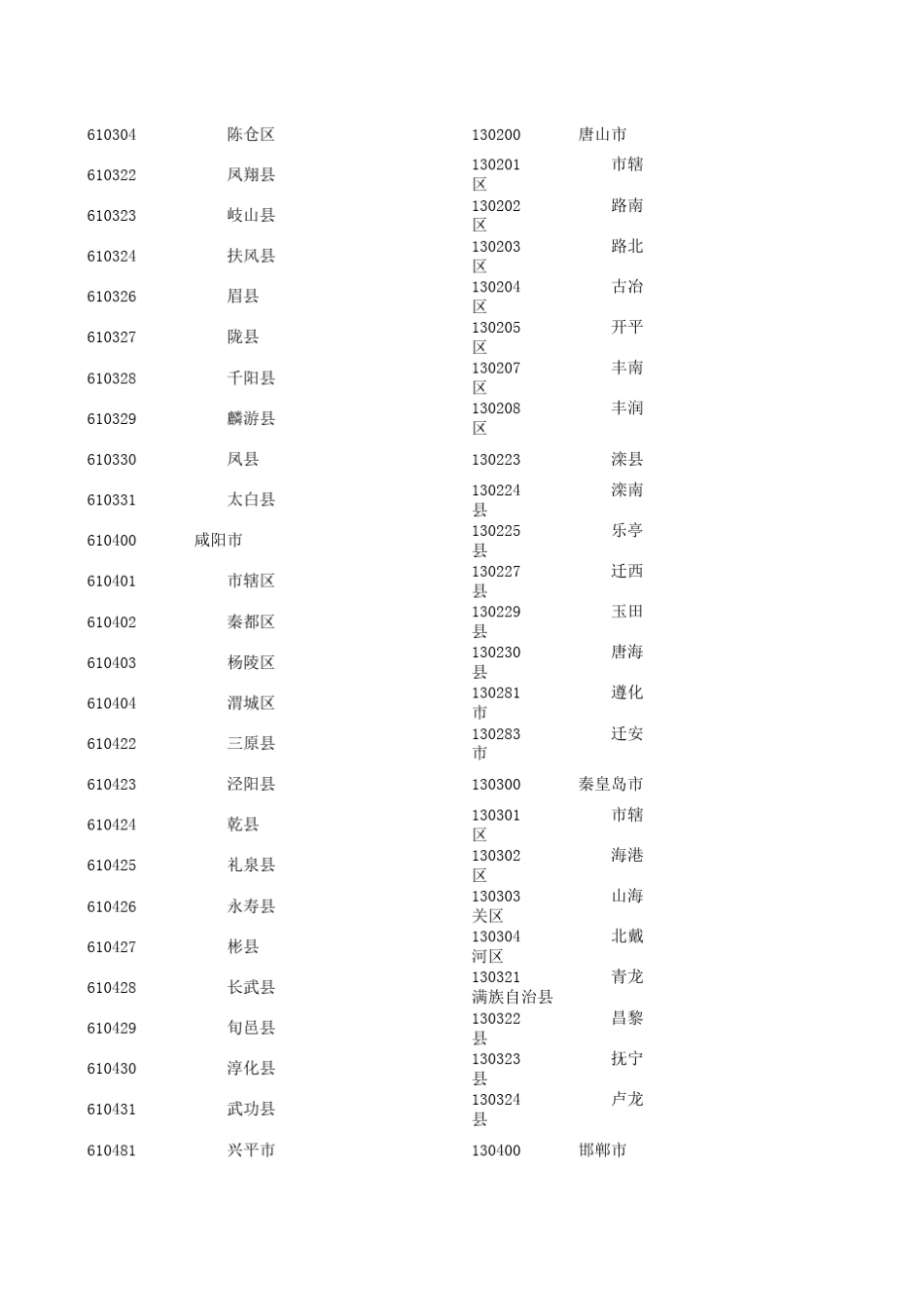 610304 陈仓区
610322 凤翔县
610323 岐山县
610324 扶风县
610326 眉县
610327 陇县
610328 千阳县
610329 麟游县
610330 凤县
610331 太白县
610400 咸阳市
610401 市辖区
610402 秦都区
610403 杨陵区
610404 渭城区
610422 三原县
610423 泾阳县
610424 乾县
610425 礼泉县
610426 永寿县
610427 彬县
610428 长武县
610429 旬邑县
610430 淳化县
610431 武功县
610481 兴平市

130200 唐山市
130201 市辖区
130202 路南区
130203 路北区
130204 古冶区
130205 开平区
130207 丰南区
130208 丰润区
130223 滦县
130224 滦南县
130225 乐亭县
130227 迁西县
130229 玉田县
130230 唐海县
130281 遵化市
130283 迁安市
130300 秦皇岛市
130301 市辖区
130302 海港区
130303 山海关区
130304 北戴河区
130321 青龙满族自治县
130322 昌黎县
130323 抚宁县
130324 卢龙县
130400 邯郸市